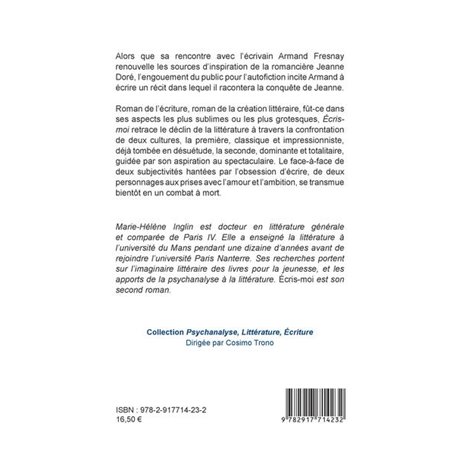 Alors que sa rencontre avec l'écrivain Armand Fresnay renouvelle les sources d'inspiration de la romancière Jeanne Doré, l'engouement du public pour l'autofiction incite Armand à écrire un récit dans lequel il racontera la conquête de Jeanne.

Roman de l'écriture, roman de la création littéraire, fût-ce dans ses aspects les plus sublimes ou les plus grotesques, Écris-moi retrace le déclin de la littérature à travers la confrontation de deux cultures, la première, classique et impressionniste, déjà tombée en désuétude, la seconde, dominante et totalitaire, guidée par son aspiration au spectaculaire. Le face-à-face de deux subjectivités hantées par l'obsession d'écrire, de deux personnages aux prises avec l'amour et l'ambition, se transmue bientôt en un combat à mort.

Marie-Hélène Inglin est docteur en littérature générale et comparée de Paris IV. Elle a enseigné la littérature à l'université du Mans pendant une dizaine d'années avant de rejoindre l'université Paris Nanterre. Ses recherches portent sur l'imaginaire littéraire des livres pour la jeunesse, et les apports de la psychanalyse à la littérature. Écris-moi est son second roman.

Collection Psychanalyse, Littérature, Écriture
Dirigée par Cosimo Trono

ISBN : 978-2-917714-23-2
16,50 €

9 782917 714232